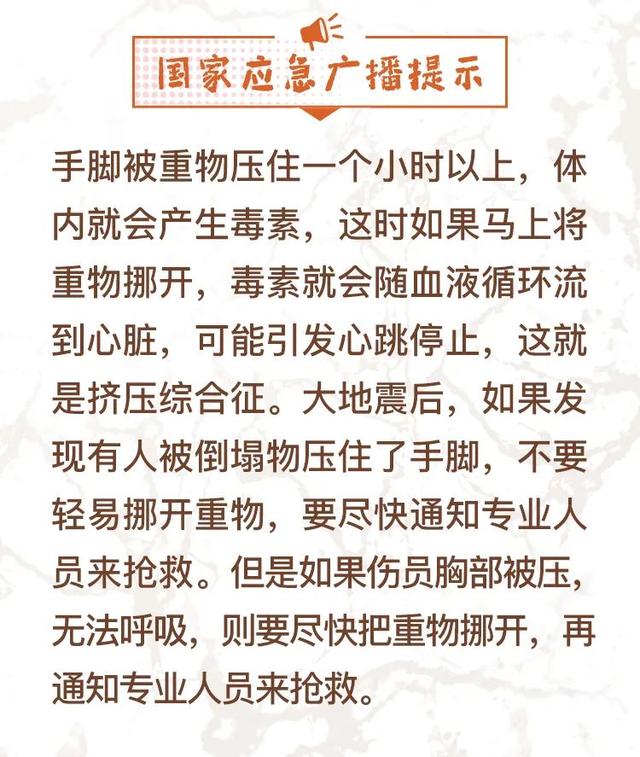 国家应急广播提示

手脚被重物压住一个小时以上，体内就会产生毒素，这时如果马上将重物挪开，毒素就会随血液循环流到心脏，可能引发心跳停止，这就是挤压综合征。大地震后，如果发现有人被倒塌物压住了手脚，不要轻易挪开重物，要尽快通知专业人员来抢救。但是如果伤员胸部被压，无法呼吸，则要尽快把重物挪开，再通知专业人员来抢救。